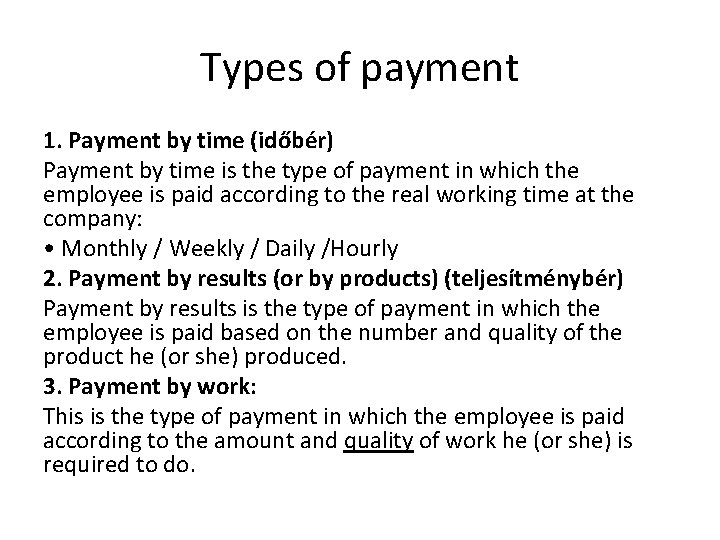 Types of payment

1. Payment by time (időbér)

Payment by time is the type of payment in which the employee is paid according to the real working time at the company:

• Monthly / Weekly / Daily /Hourly

2. Payment by results (or by products) (teljesítménybér)

Payment by results is the type of payment in which the employee is paid based on the number and quality of the product he (or she) produced.

3. Payment by work:

This is the type of payment in which the employee is paid according to the amount and quality of work he (or she) is required to do.